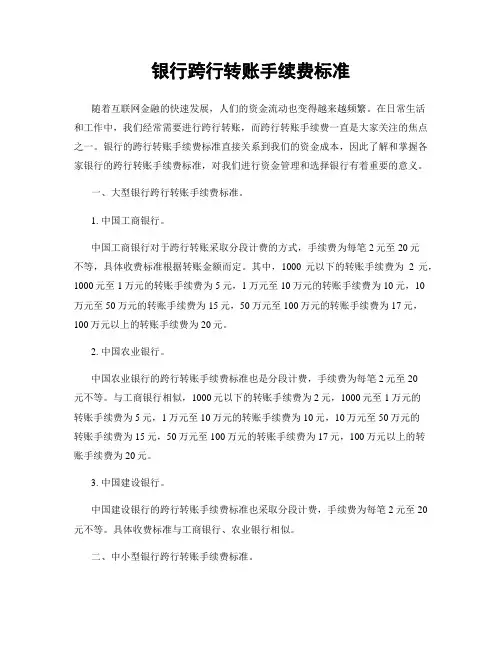 银行跨行转账手续费标准

随着互联网金融的快速发展，人们的资金流动也变得越来越频繁。在日常生活和工作中，我们经常需要进行跨行转账，而跨行转账手续费一直是大家关注的焦点之一。银行的跨行转账手续费标准直接关系到我们的资金成本，因此了解和掌握各家银行的跨行转账手续费标准，对我们进行资金管理和选择银行有着重要的意义。

一、大型银行跨行转账手续费标准。

1. 中国工商银行。

中国工商银行对于跨行转账采取分段计费的方式，手续费为每笔 2 元至 20 元不等，具体收费标准根据转账金额而定。其中，1000 元以下的转账手续费为 2 元，1000 元至 1 万元的转账手续费为 5 元，1 万元至 10 万元的转账手续费为 10 元，10 万元至 50 万元的转账手续费为 15 元，50 万元至 100 万元的转账手续费为 17 元，100 万元以上的转账手续费为 20 元。

2. 中国农业银行。

中国农业银行的跨行转账手续费标准也是分段计费，手续费为每笔 2 元至 20 元不等。与工商银行相似，1000 元以下的转账手续费为 2 元，1000 元至 1 万元的转账手续费为 5 元，1 万元至 10 万元的转账手续费为 10 元，10 万元至 50 万元的转账手续费为 15 元，50 万元至 100 万元的转账手续费为 17 元，100 万元以上的转账手续费为 20 元。

3. 中国建设银行。

中国建设银行的跨行转账手续费标准也采取分段计费，手续费为每笔 2 元至 20 元不等。具体收费标准与工商银行、农业银行相似。

二、中小型银行跨行转账手续费标准。